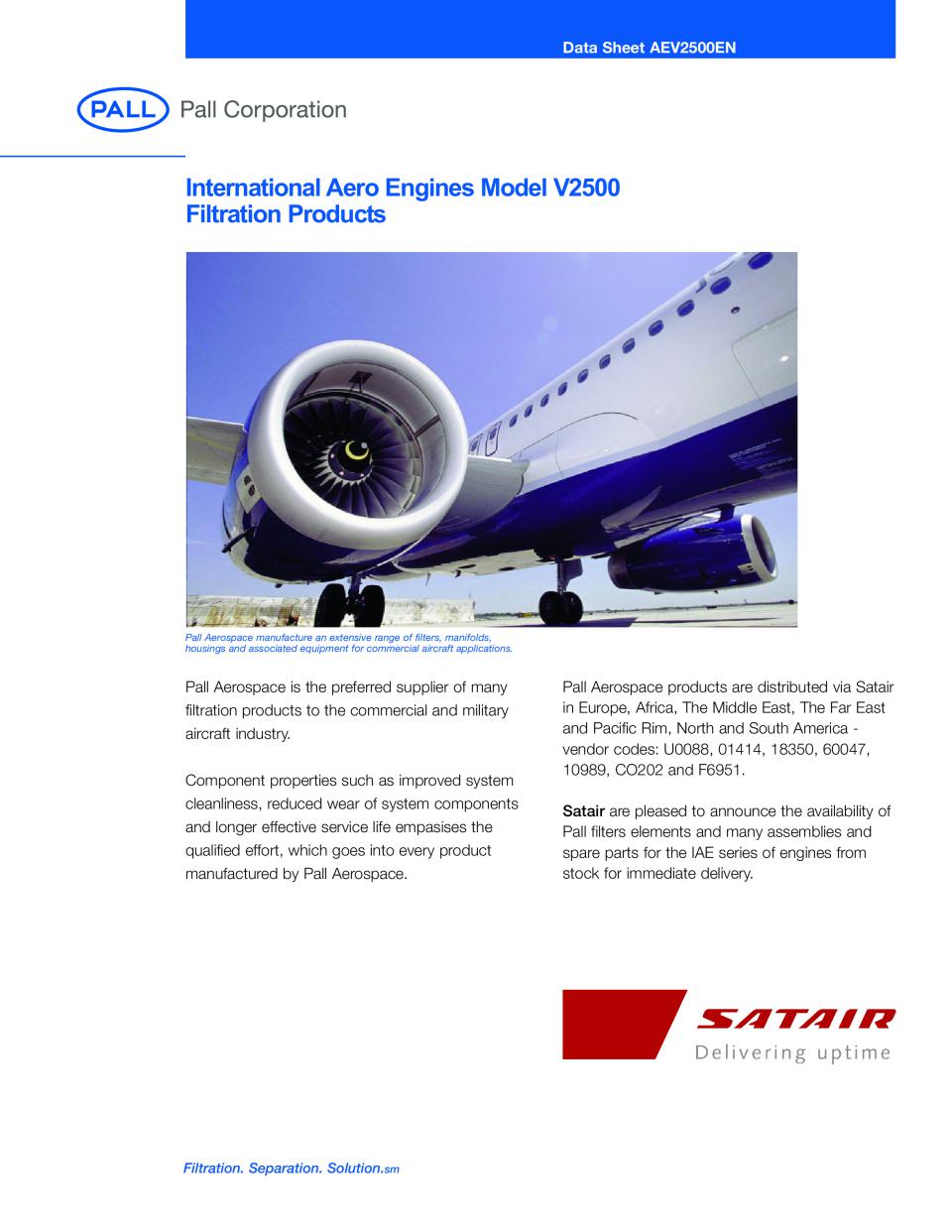 Data Sheet AEV2500EN

PALL Pall Corporation

International Aero Engines Model V2500
Filtration Products

Pall Aerospace manufacture an extensive range of filters, manifolds, housings and associated equipment for commercial aircraft applications.

Pall Aerospace is the preferred supplier of many filtration products to the commercial and military aircraft industry.

Component properties such as improved system cleanliness, reduced wear of system components and longer effective service life empasises the qualified effort, which goes into every product manufactured by Pall Aerospace.

Pall Aerospace products are distributed via Satair in Europe, Africa, The Middle East, The Far East and Pacific Rim, North and South America - vendor codes: U0088, 01414, 18350, 60047, 10989, CO202 and F6951.

Satair are pleased to announce the availability of Pall filters elements and many assemblies and spare parts for the IAE series of engines from stock for immediate delivery.

SATAIR
Delivering uptime

Filtration. Separation. Solution.sm